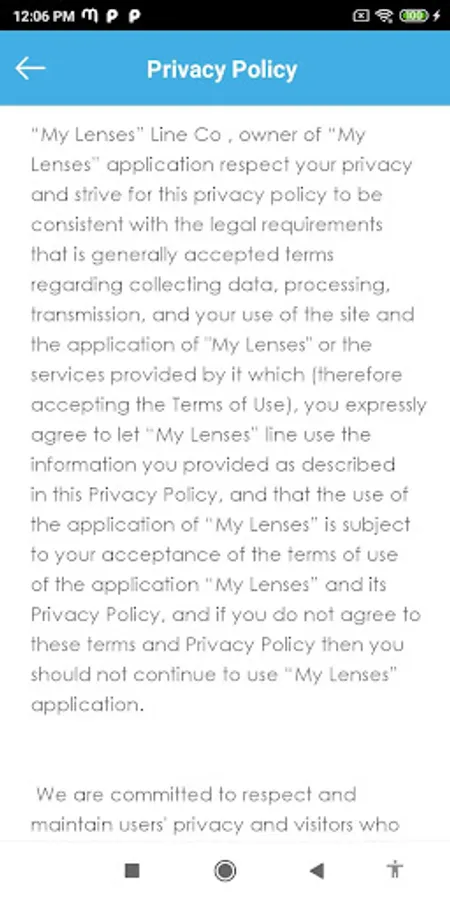 12:06 PM

Privacy Policy

"My Lenses" Line Co , owner of "My Lenses" application respect your privacy and strive for this privacy policy to be consistent with the legal requirements that is generally accepted terms regarding collecting data, processing, transmission, and your use of the site and the application of "My Lenses" or the services provided by it which (therefore accepting the Terms of Use), you expressly agree to let "My Lenses" line use the information you provided as described in this Privacy Policy, and that the use of the application of "My Lenses" is subject to your acceptance of the terms of use of the application "My Lenses" and its Privacy Policy, and if you do not agree to these terms and Privacy Policy then you should not continue to use "My Lenses" application.

We are committed to respect and maintain users' privacy and visitors who